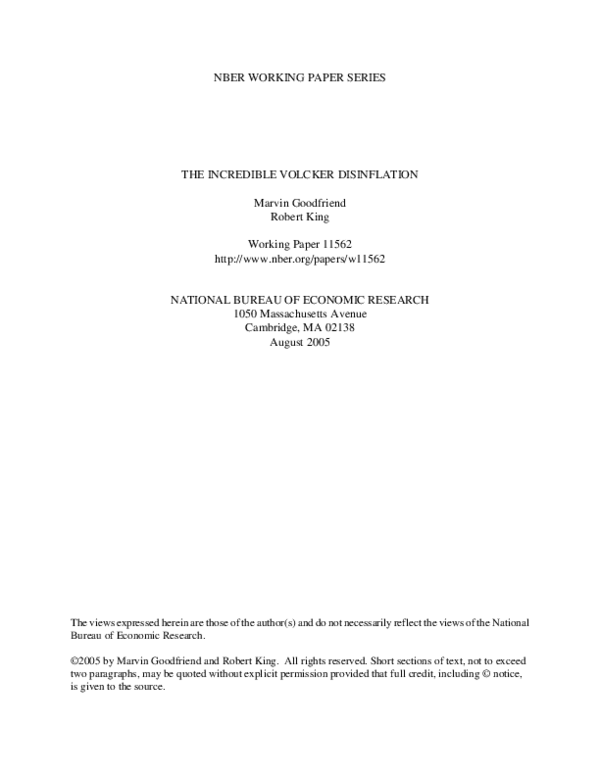 NBER WORKING PAPER SERIES

THE INCREDIBLE VOLCKER DISINFLATION

Marvin Goodfriend
Robert King

Working Paper 11562
http://www.nber.org/papers/w11562

NATIONAL BUREAU OF ECONOMIC RESEARCH
1050 Massachusetts Avenue
Cambridge, MA 02138
August 2005

The views expressed herein are those of the author(s) and do not necessarily reflect the views of the National Bureau of Economic Research.

©2005 by Marvin Goodfriend and Robert King. All rights reserved. Short sections of text, not to exceed two paragraphs, may be quoted without explicit permission provided that full credit, including © notice, is given to the source.